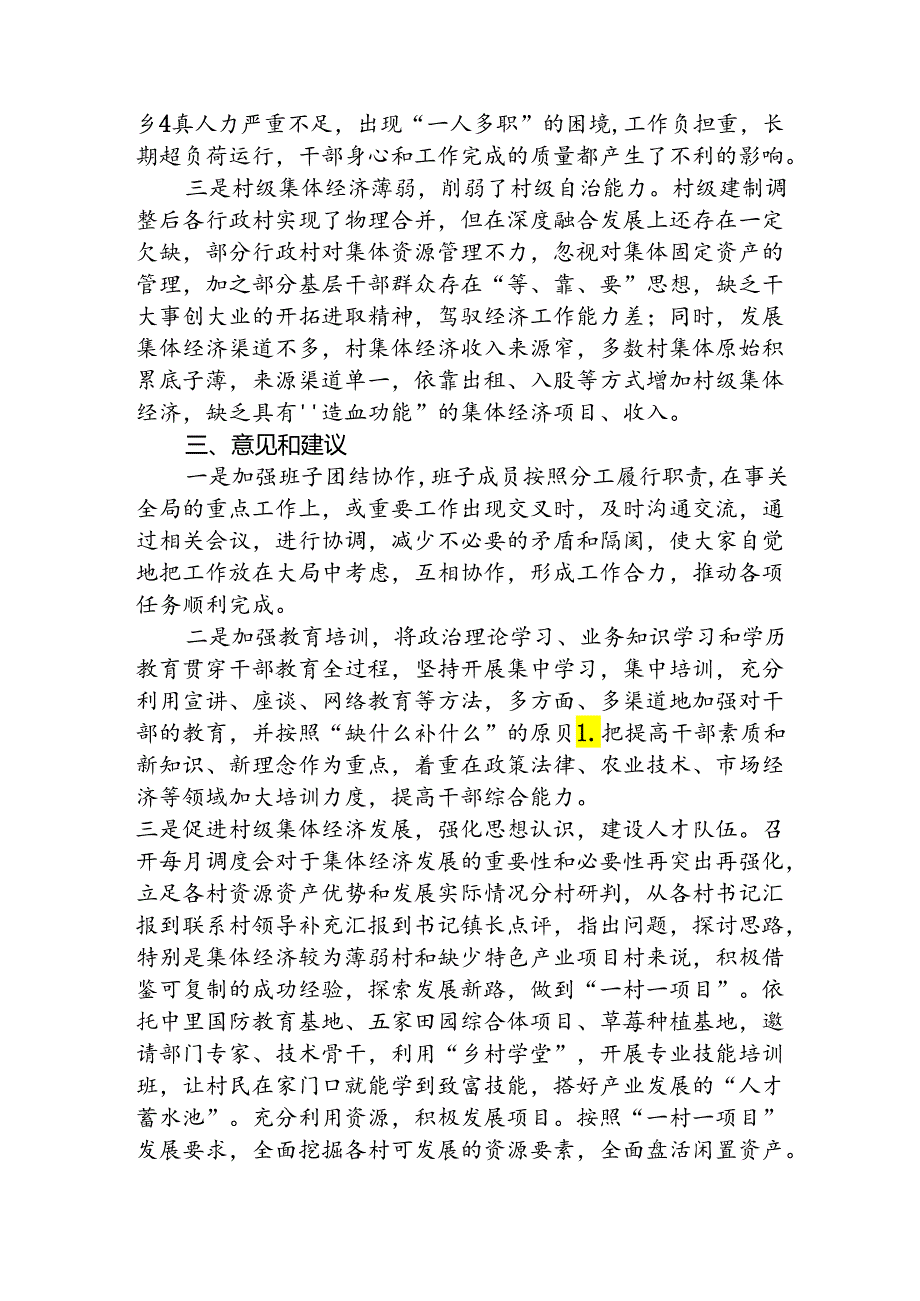 乡4真人力严重不足，出现“一人多职”的困境，工作负担重，长期超负荷运行，干部身心和工作完成的质量都产生了不利的影响。

三是村级集体经济薄弱，削弱了村级自治能力。村级建制调整后各行政村实现了物理合并，但在深度融合发展上还存在一定欠缺，部分行政村对集体资源管理不力，忽视对集体固定资产的管理，加之部分基层干部群众存在“等、靠、要”思想，缺乏干大事创大业的开拓进取精神，驾驭经济工作能力差；同时，发展集体经济渠道不多，村集体经济收入来源窄，多数村集体原始积累底子薄，来源渠道单一，依靠出租、入股等方式增加村级集体经济，缺乏具有''造血功能”的集体经济项目、收入。

三、意见和建议

一是加强班子团结协作，班子成员按照分工履行职责，在事关全局的重点工作上，或重要工作出现交叉时，及时沟通交流，通过相关会议，进行协调，减少不必要的矛盾和隔阂，使大家自觉地把工作放在大局中考虑，互相协作，形成工作合力，推动各项任务顺利完成。

二是加强教育培训，将政治理论学习、业务知识学习和学历教育贯穿干部教育全过程，坚持开展集中学习，集中培训，充分利用宣讲、座谈、网络教育等方法，多方面、多渠道地加强对干部的教育，并按照“缺什么补什么”的原贝1.把提高干部素质和新知识、新理念作为重点，着重在政策法律、农业技术、市场经济等领域加大培训力度，提高干部综合能力。

三是促进村级集体经济发展，强化思想认识，建设人才队伍。召开每月调度会对于集体经济发展的重要性和必要性再突出再强化，立足各村资源资产优势和发展实际情况分村研判，从各村书记汇报到联系村领导补充汇报到书记镇长点评，指出问题，探讨思路，特别是集体经济较为薄弱村和缺少特色产业项目村来说，积极借鉴可复制的成功经验，探索发展新路，做到“一村一项目”。依托中里国防教育基地、五家田园综合体项目、草莓种植基地，邀请部门专家、技术骨干，利用“乡村学堂”，开展专业技能培训班，让村民在家门口就能学到致富技能，搭好产业发展的“人才蓄水池”。充分利用资源，积极发展项目。按照“一村一项目”发展要求，全面挖掘各村可发展的资源要素，全面盘活闲置资产。